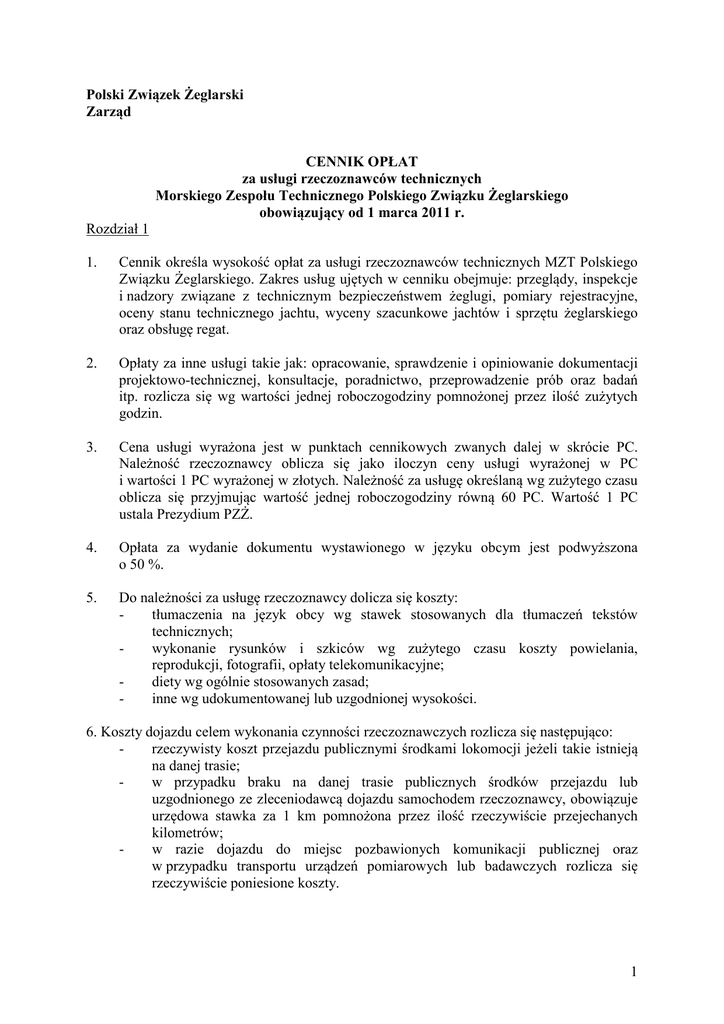 Polski Związek Żeglarski
Zarząd

CENNIK OPŁAT
za usługi rzeczoznawców technicznych
Morskiego Zespołu Technicznego Polskiego Związku Żeglarskiego
obowiązujący od 1 marca 2011 r.

Rozdział 1

1. Cennik określa wysokość opłat za usługi rzeczoznawców technicznych MZT Polskiego Związku Żeglarskiego. Zakres usług ujętych w cenniku obejmuje: przeglądy, inspekcje i nadzory związane z technicznym bezpieczeństwem żeglugi, pomiary rejestracyjne, oceny stanu technicznego jachtu, wyceny szacunkowe jachtów i sprzętu żeglarskiego oraz obsługę regat.

2. Opłaty za inne usługi takie jak: opracowanie, sprawdzenie i opiniowanie dokumentacji projektowo-technicznej, konsultacje, poradnictwo, przeprowadzenie prób oraz badań itp. rozlicza się wg wartości jednej roboczogodziny pomnożonej przez ilość zużytych godzin.

3. Cena usługi wyrażona jest w punktach cennikowych zwanych dalej w skrócie PC. Należność rzeczoznawcy oblicza się jako iloczyn ceny usługi wyrażonej w PC i wartości 1 PC wyrażonej w złotych. Należność za usługę określaną wg zużytego czasu oblicza się przyjmując wartość jednej roboczogodziny równą 60 PC. Wartość 1 PC ustala Prezydium PZŻ.

4. Opłata za wydanie dokumentu wystawionego w języku obcym jest podwyższona o 50 %.

5. Do należności za usługę rzeczoznawcy dolicza się koszty:
- tłumaczenia na język obcy wg stawek stosowanych dla tłumaczeń tekstów technicznych;
- wykonanie rysunków i szkiców wg zużytego czasu koszty powielania, reprodukcji, fotografii, opłaty telekomunikacyjne;
- diety wg ogólnie stosowanych zasad;
- inne wg udokumentowanej lub uzgodnionej wysokości.

6. Koszty dojazdu celem wykonania czynności rzeczoznawczych rozlicza się następująco:
- rzeczywisty koszt przejazdu publicznymi środkami lokomocji jeżeli takie istnieją na danej trasie;
- w przypadku braku na danej trasie publicznych środków przejazdu lub uzgodnionego ze zleceniodawcą dojazdu samochodem rzeczoznawcy, obowiązuje urzędowa stawka za 1 km pomnożona przez ilość rzeczywiście przejechanych kilometrów;
- w razie dojazdu do miejsc pozbawionych komunikacji publicznej oraz w przypadku transportu urządzeń pomiarowych lub badawczych rozlicza się rzeczywiście poniesione koszty.

1